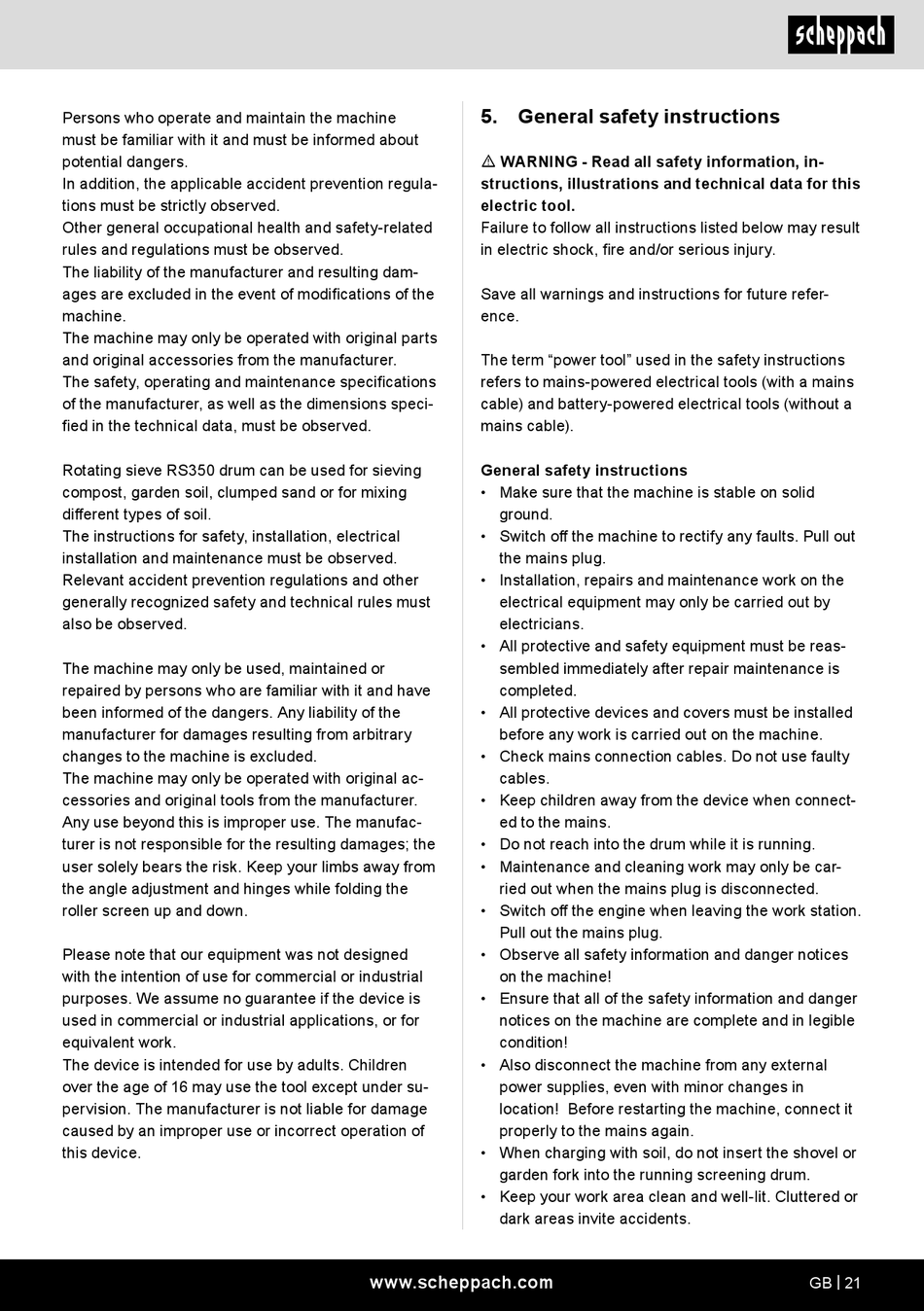 scheppach

Persons who operate and maintain the machine must be familiar with it and must be informed about potential dangers.
In addition, the applicable accident prevention regulations must be strictly observed.
Other general occupational health and safety-related rules and regulations must be observed.
The liability of the manufacturer and resulting damages are excluded in the event of modifications of the machine.
The machine may only be operated with original parts and original accessories from the manufacturer.
The safety, operating and maintenance specifications of the manufacturer, as well as the dimensions specified in the technical data, must be observed.

Rotating sieve RS350 drum can be used for sieving compost, garden soil, clumped sand or for mixing different types of soil.
The instructions for safety, installation, electrical installation and maintenance must be observed.
Relevant accident prevention regulations and other generally recognized safety and technical rules must also be observed.

The machine may only be used, maintained or repaired by persons who are familiar with it and have been informed of the dangers. Any liability of the manufacturer for damages resulting from arbitrary changes to the machine is excluded.
The machine may only be operated with original accessories and original tools from the manufacturer.
Any use beyond this is improper use. The manufacturer is not responsible for the resulting damages; the user solely bears the risk. Keep your limbs away from the angle adjustment and hinges while folding the roller screen up and down.

Please note that our equipment was not designed with the intention of use for commercial or industrial purposes. We assume no guarantee if the device is used in commercial or industrial applications, or for equivalent work.
The device is intended for use by adults. Children over the age of 16 may use the tool except under supervision. The manufacturer is not liable for damage caused by an improper use or incorrect operation of this device.

5. General safety instructions

⚠ WARNING - Read all safety information, instructions, illustrations and technical data for this electric tool.
Failure to follow all instructions listed below may result in electric shock, fire and/or serious injury.

Save all warnings and instructions for future reference.

The term “power tool” used in the safety instructions refers to mains-powered electrical tools (with a mains cable) and battery-powered electrical tools (without a mains cable).

General safety instructions
• Make sure that the machine is stable on solid ground.
• Switch off the machine to rectify any faults. Pull out the mains plug.
• Installation, repairs and maintenance work on the electrical equipment may only be carried out by electricians.
• All protective and safety equipment must be reassembled immediately after repair maintenance is completed.
• All protective devices and covers must be installed before any work is carried out on the machine.
• Check mains connection cables. Do not use faulty cables.
• Keep children away from the device when connected to the mains.
• Do not reach into the drum while it is running.
• Maintenance and cleaning work may only be carried out when the mains plug is disconnected.
• Switch off the engine when leaving the work station. Pull out the mains plug.
• Observe all safety information and danger notices on the machine!
• Ensure that all of the safety information and danger notices on the machine are complete and in legible condition!
• Also disconnect the machine from any external power supplies, even with minor changes in location! Before restarting the machine, connect it properly to the mains again.
• When charging with soil, do not insert the shovel or garden fork into the running screening drum.
• Keep your work area clean and well-lit. Cluttered or dark areas invite accidents.

www.scheppach.com GB | 21